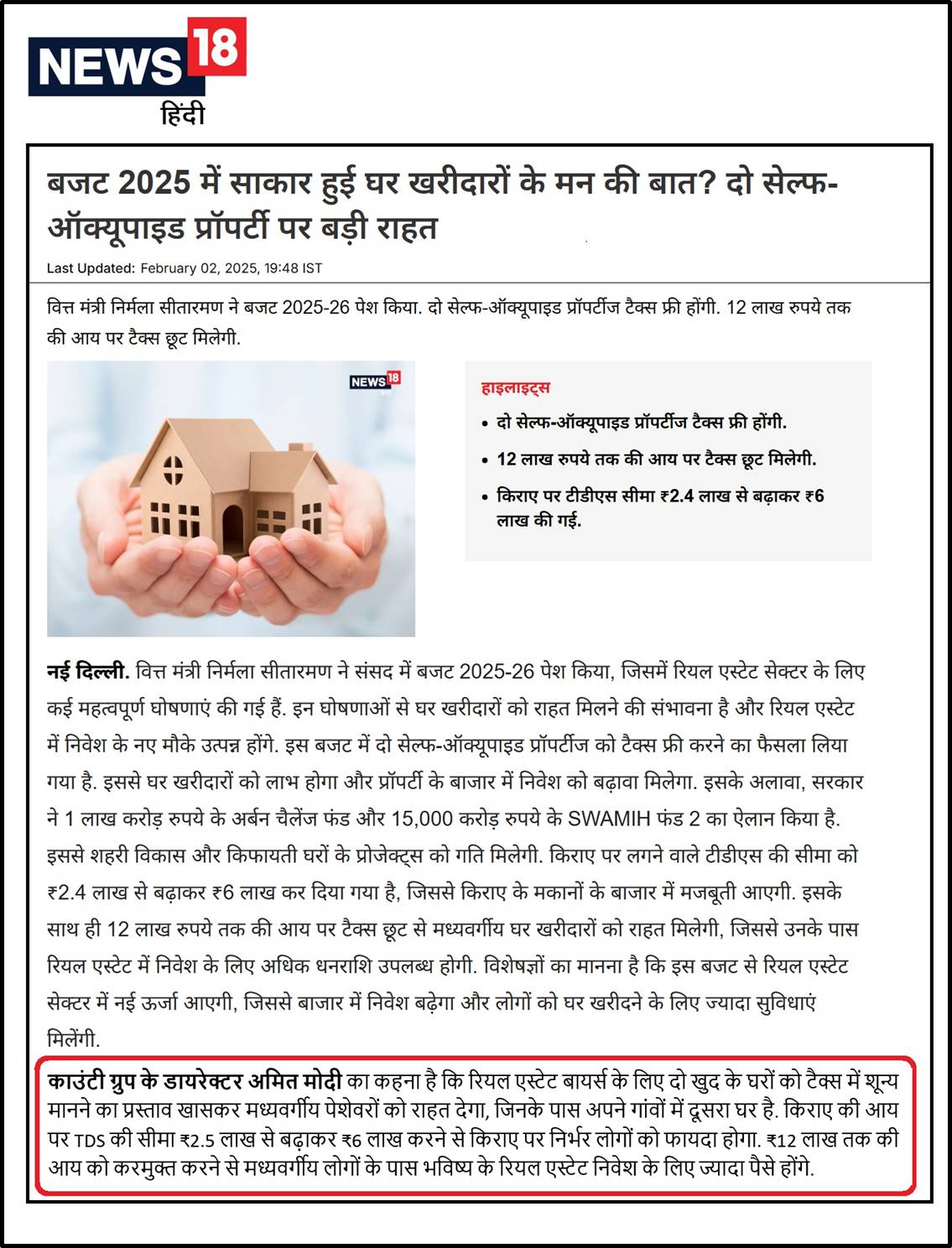 NEWS 18
हिंदी

बजट 2025 में साकार हुई घर खरीदारों के मन की बात? दो सेल्फ-ऑक्यूपाइड प्रॉपर्टी पर बड़ी राहत

Last Updated: February 02, 2025, 19:48 IST

वित्त मंत्री निर्मला सीतारमण ने बजट 2025-26 पेश किया. दो सेल्फ-ऑक्यूपाइड प्रॉपर्टीज टैक्स फ्री होंगी. 12 लाख रुपये तक की आय पर टैक्स छूट मिलेगी.

NEWS 18

हाइलाइट्स
• दो सेल्फ-ऑक्यूपाइड प्रॉपर्टीज टैक्स फ्री होंगी.
• 12 लाख रुपये तक की आय पर टैक्स छूट मिलेगी.
• किराए पर टीडीएस सीमा ₹2.4 लाख से बढ़ाकर ₹6 लाख की गई.

नई दिल्ली. वित्त मंत्री निर्मला सीतारमण ने संसद में बजट 2025-26 पेश किया, जिसमें रियल एस्टेट सेक्टर के लिए कई महत्वपूर्ण घोषणाएं की गई हैं. इन घोषणाओं से घर खरीदारों को राहत मिलने की संभावना है और रियल एस्टेट में निवेश के नए मौके उत्पन्न होंगे. इस बजट में दो सेल्फ-ऑक्यूपाइड प्रॉपर्टीज को टैक्स फ्री करने का फैसला लिया गया है. इससे घर खरीदारों को लाभ होगा और प्रॉपर्टी के बाजार में निवेश को बढ़ावा मिलेगा. इसके अलावा, सरकार ने 1 लाख करोड़ रुपये के अर्बन चैलेंज फंड और 15,000 करोड़ रुपये के SWAMIH फंड 2 का ऐलान किया है. इससे शहरी विकास और किफायती घरों के प्रोजेक्ट्स को गति मिलेगी. किराए पर लगने वाले टीडीएस की सीमा को ₹2.4 लाख से बढ़ाकर ₹6 लाख कर दिया गया है, जिससे किराए के मकानों के बाजार में मजबूती आएगी. इसके साथ ही 12 लाख रुपये तक की आय पर टैक्स छूट से मध्यवर्गीय घर खरीदारों को राहत मिलेगी, जिससे उनके पास रियल एस्टेट में निवेश के लिए अधिक धनराशि उपलब्ध होगी. विशेषज्ञों का मानना है कि इस बजट से रियल एस्टेट सेक्टर में नई ऊर्जा आएगी, जिससे बाजार में निवेश बढ़ेगा और लोगों को घर खरीदने के लिए ज्यादा सुविधाएं मिलेंगी.

काउंटी ग्रुप के डायरेक्टर अमित मोदी का कहना है कि रियल एस्टेट बायर्स के लिए दो खुद के घरों को टैक्स में शून्य मानने का प्रस्ताव खासकर मध्यवर्गीय पेशेवरों को राहत देगा, जिनके पास अपने गांवों में दूसरा घर है. किराए की आय पर TDS की सीमा ₹2.5 लाख से बढ़ाकर ₹6 लाख करने से किराए पर निर्भर लोगों को फायदा होगा. ₹12 लाख तक की आय को करमुक्त करने से मध्यवर्गीय लोगों के पास भविष्य के रियल एस्टेट निवेश के लिए ज्यादा पैसे होंगे.